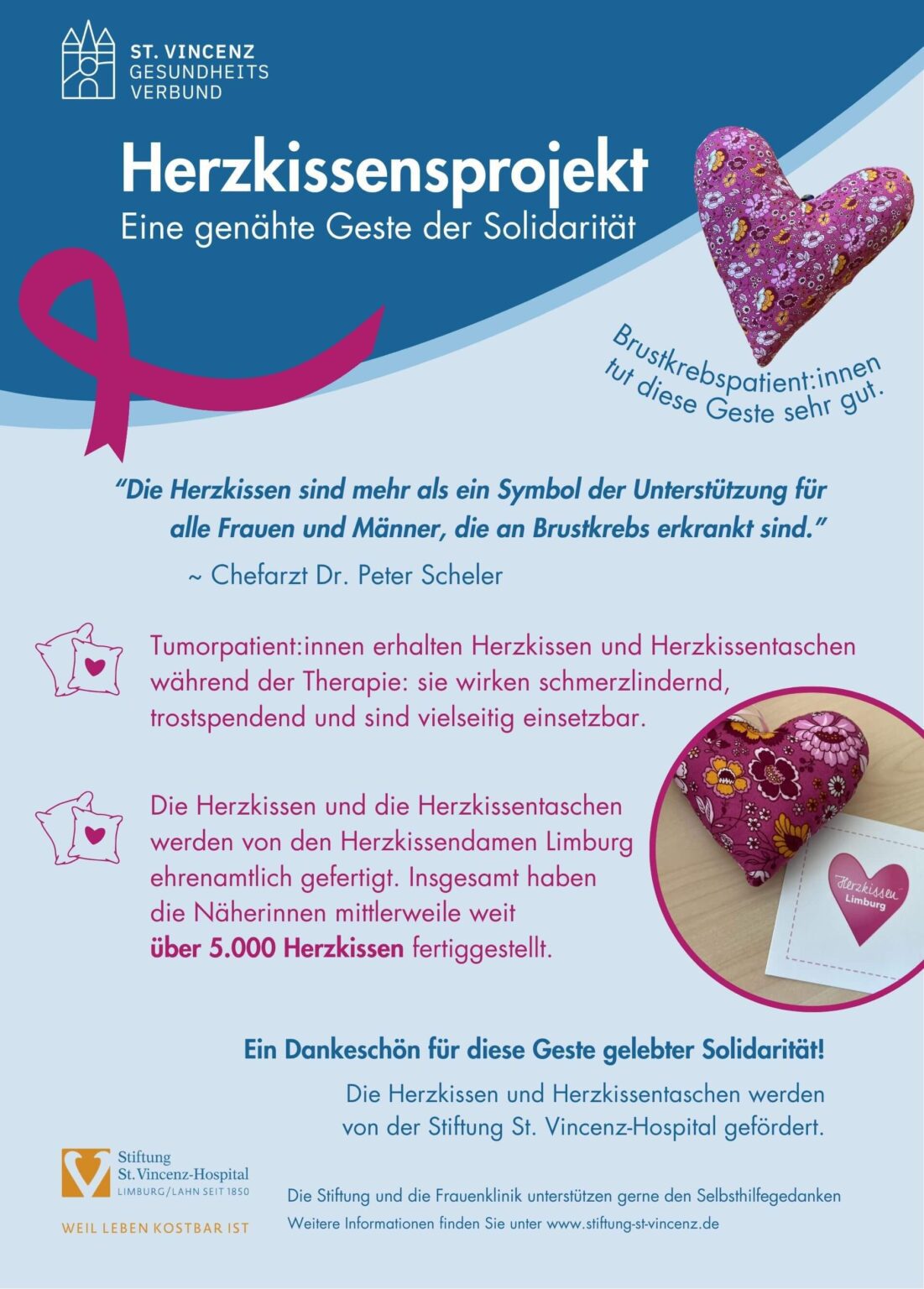 ST. VINCENZ
GESUNDHEITS
VERBUND

Herzkissensprojekt
Eine genähte Geste der Solidarität

Brustkrebspatient:innen tut diese Geste sehr gut.

"Die Herzkissen sind mehr als ein Symbol der Unterstützung für alle Frauen und Männer, die an Brustkrebs erkrankt sind."
~ Chefarzt Dr. Peter Scheler

Tumorpatient:innen erhalten Herzkissen und Herzkissentaschen während der Therapie: sie wirken schmerzlindernd, trostspendend und sind vielseitig einsetzbar.

Die Herzkissen und die Herzkissentaschen werden von den Herzkissendamen Limburg ehrenamtlich gefertigt. Insgesamt haben die Näherinnen mittlerweile weit über 5.000 Herzkissen fertiggestellt.

Herzkissen
Limburg

Ein Dankeschön für diese Geste gelebter Solidarität!

Die Herzkissen und Herzkissentaschen werden von der Stiftung St. Vincenz-Hospital gefördert.

Stiftung
St. Vincenz-Hospital
LIMBURG/LAHN SEIT 1850

WEIL LEBEN KOSTBAR IST

Die Stiftung und die Frauenklinik unterstützen gerne den Selbsthilfegedanken
Weitere Informationen finden Sie unter www.stiftung-st-vincenz.de